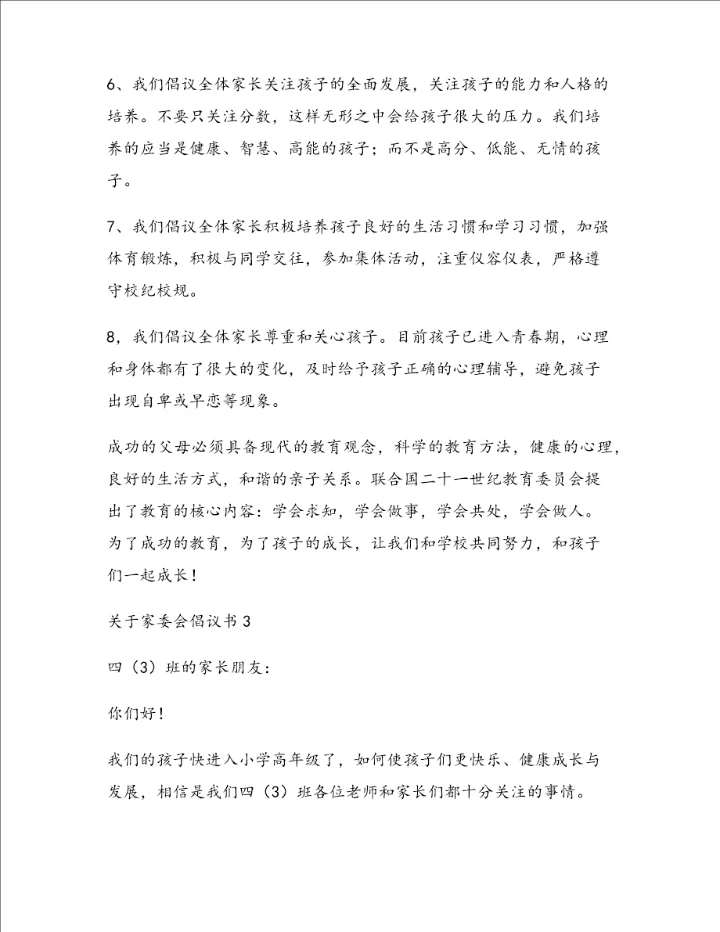 6、我们倡议全体家长关注孩子的全面发展，关注孩子的能力和人格的培养。不要只关注分数，这样无形之中会给孩子很大的压力。我们培养的应当是健康、智慧、高能的孩子；而不是高分、低能、无情的孩子。

7、我们倡议全体家长积极培养孩子良好的生活习惯和学习习惯，加强体育锻炼，积极与同学交往，参加集体活动，注重仪容仪表，严格遵守校纪校规。

8，我们倡议全体家长尊重和关心孩子。目前孩子已进入青春期，心理和身体都有了很大的变化，及时给予孩子正确的心理辅导，避免孩子出现自卑或早恋等现象。

成功的父母必须具备现代的教育观念，科学的教育方法，健康的心理，良好的生活方式，和谐的亲子关系。联合国二十一世纪教育委员会提出了教育的核心内容：学会求知，学会做事，学会共处，学会做人。为了成功的教育，为了孩子的成长，让我们和学校共同努力，和孩子们一起成长！

关于家委会倡议书 3

四（3）班的家长朋友：

你们好！

我们的孩子快进入小学高年级了，如何使孩子们更快乐、健康成长与发展，相信是我们四（3）班各位老师和家长们都十分关注的事情。